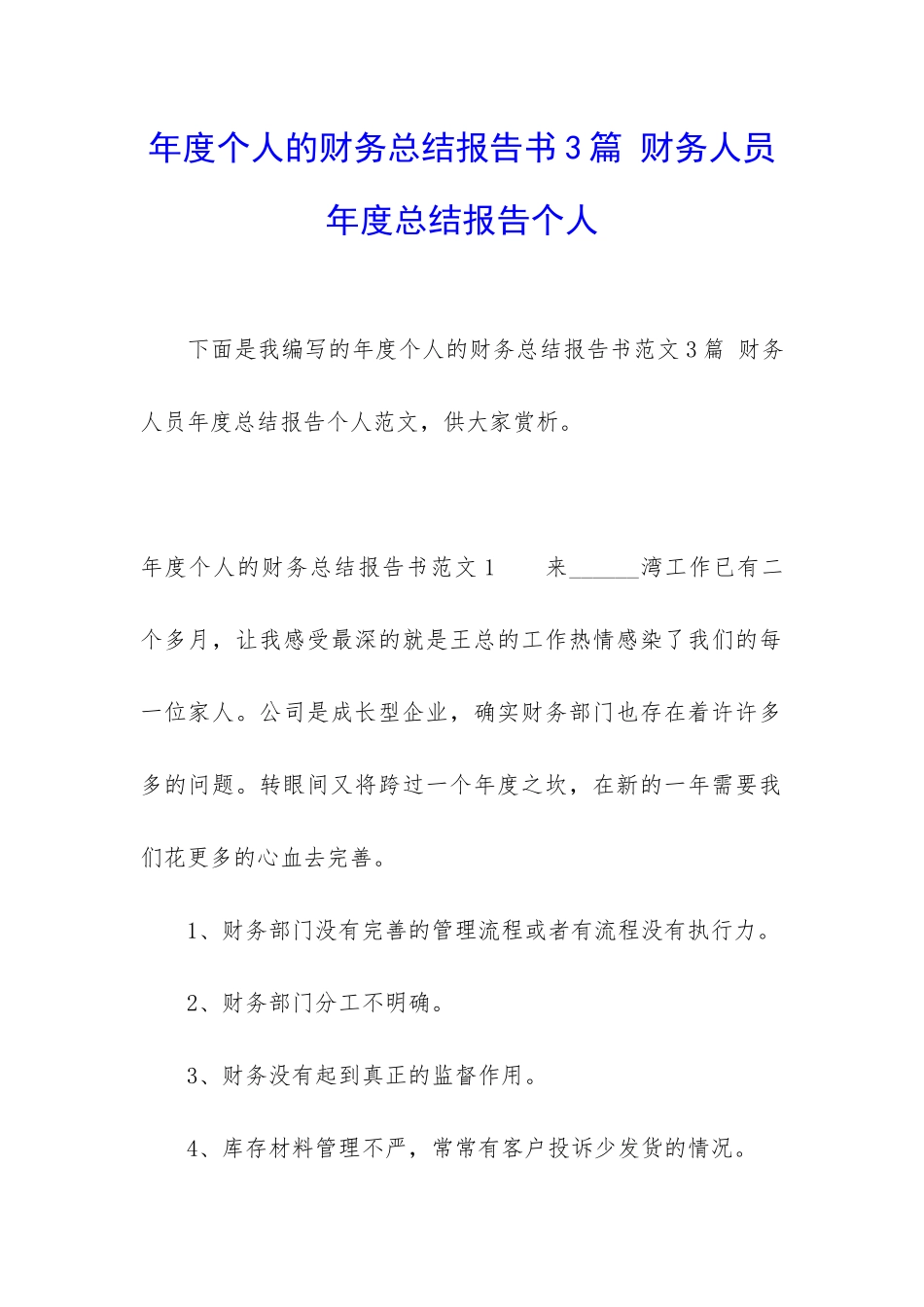 年度个人的财务总结报告书3篇 财务人员年度总结报告个人

下面是我编写的年度个人的财务总结报告书范文3篇 财务人员年度总结报告个人范文，供大家赏析。

年度个人的财务总结报告书范文1　　来______湾工作已有二个多月，让我感受最深的就是王总的工作热情感染了我们的每一位家人。公司是成长型企业，确实财务部门也存在着许许多多的问题。转眼间又将跨过一个年度之坎，在新的一年需要我们花更多的心血去完善。

1、财务部门没有完善的管理流程或者有流程没有执行力。

2、财务部门分工不明确。

3、财务没有起到真正的监督作用。

4、库存材料管理不严，常常有客户投诉少发货的情况。